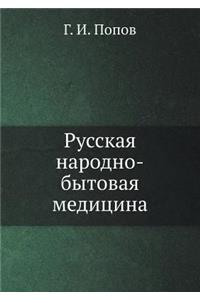 Г. И. Попов

Русская народно-бытовая медицина